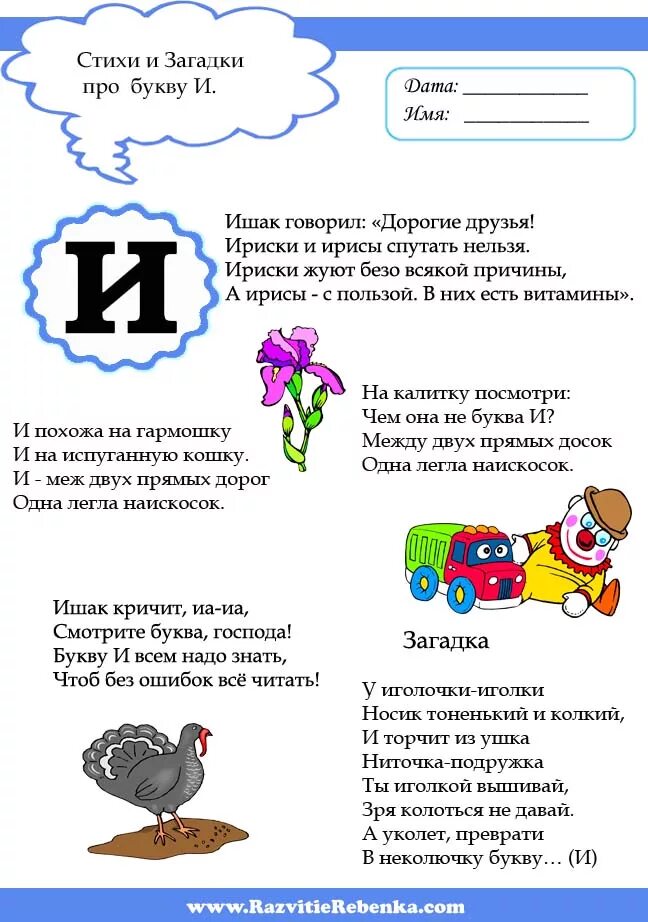 Стихи и Загадки про букву И.

Дата: ____________
Имя: ____________

И

Ишак говорил: «Дорогие друзья!
Ириски и ирисы спутать нельзя.
Ириски жуют безо всякой причины,
А ирисы - с пользой. В них есть витамины».

И похожа на гармошку
И на испуганную кошку.
И - меж двух прямых дорог
Одна легла наискосок.

На калитку посмотри:
Чем она не буква И?
Между двух прямых досок
Одна легла наискосок.

Ишак кричит, иа-иа,
Смотрите буква, господа!
Букву И всем надо знать,
Чтоб без ошибок всё читать!

Загадка

У иголочки-иголки
Носик тоненький и колкий,
И торчит из ушка
Ниточка-подружка
Ты иголкой вышивай,
Зря колоться не давай.
А уколет, преврати
В неколючку букву… (И)

www.RazvitieRebenka.com